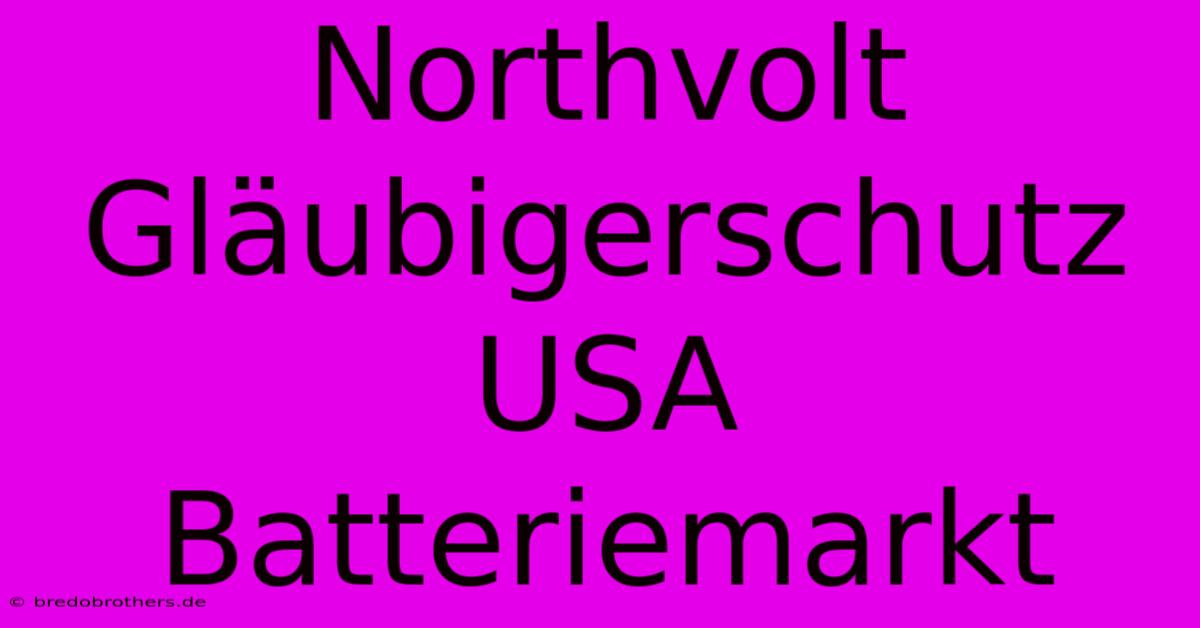 Northvolt Gläubigerschutz USA Batteriemarkt

© bredobrothers.de